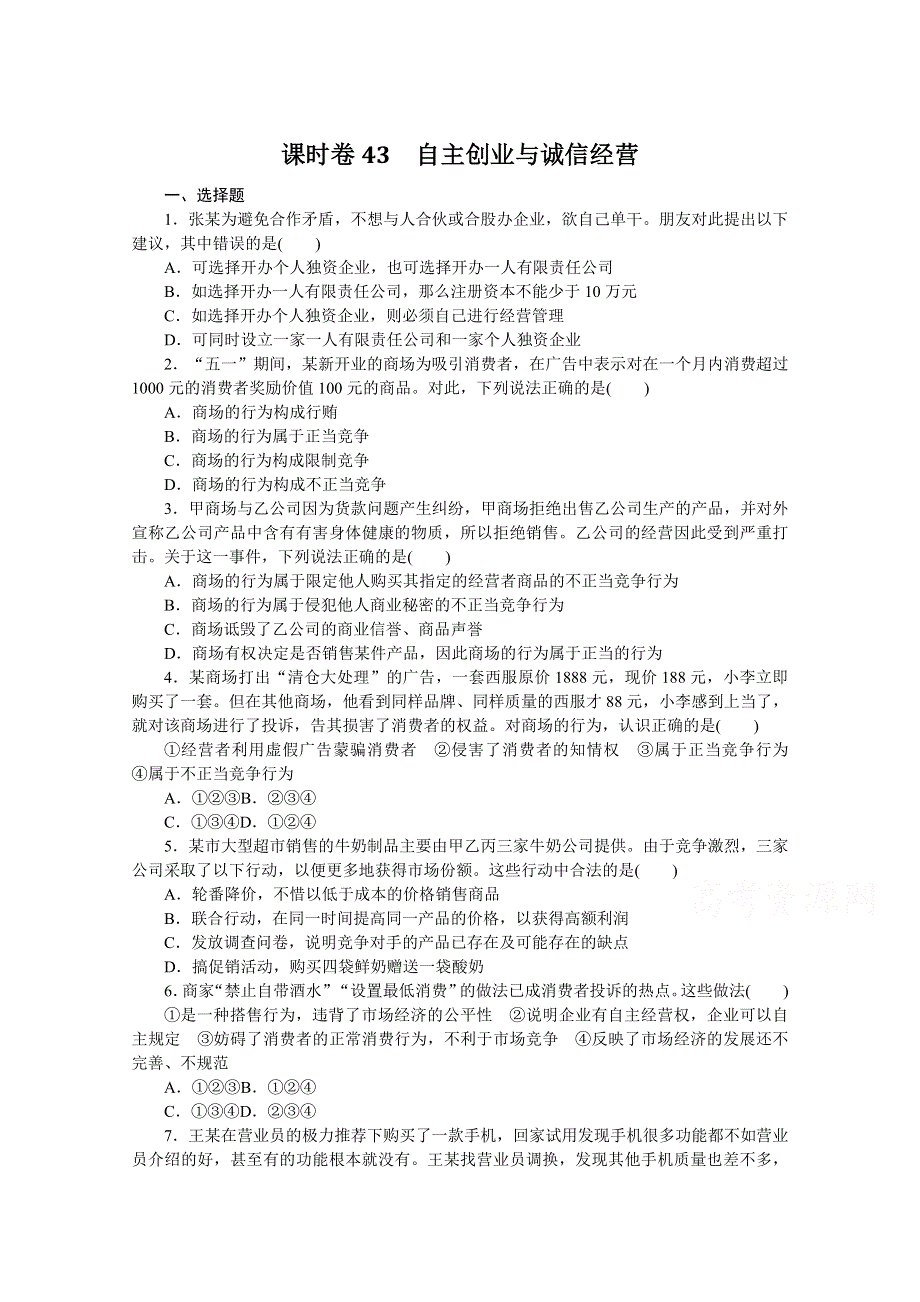 课时卷 43　自主创业与诚信经营

一、选择题

1．张某为避免合作矛盾，不想与人合伙或合股办企业，欲自己单干。朋友对此提出以下建议，其中错误的是(　　)

A．可选择开办个人独资企业，也可选择开办一人有限责任公司

B．如选择开办一人有限责任公司，那么注册资本不能少于 10 万元

C．如选择开办个人独资企业，则必须自己进行经营管理

D．可同时设立一家一人有限责任公司和一家个人独资企业

2．“五一”期间，某新开业的商场为吸引消费者，在广告中表示对在一个月内消费超过 1000 元的消费者奖励价值 100 元的商品。对此，下列说法正确的是(　　)

A．商场的行为构成行贿

B．商场的行为属于正当竞争

C．商场的行为构成限制竞争

D．商场的行为构成不正当竞争

3．甲商场与乙公司因为货款问题产生纠纷，甲商场拒绝出售乙公司生产的产品，并对外宣称乙公司产品中含有有害身体健康的物质，所以拒绝销售。乙公司的经营因此受到严重打击。关于这一事件，下列说法正确的是(　　)

A．商场的行为属于限定他人购买其指定的经营者商品的不正当竞争行为

B．商场的行为属于侵犯他人商业秘密的不正当竞争行为

C．商场诋毁了乙公司的商业信誉、商品声誉

D．商场有权决定是否销售某件产品，因此商场的行为属于正当的行为

4．某商场打出“清仓大处理”的广告，一套西服原价 1888 元，现价 188 元，小李立即购买了一套。但在其他商场，他看到同样品牌、同样质量的西服才 88 元，小李感到上当了，就对该商场进行了投诉，告其损害了消费者的权益。对商场的行为，认识正确的是(　　)

①经营者利用虚假广告蒙骗消费者　②侵害了消费者的知情权　③属于正当竞争行为　④属于不正当竞争行为

A．①②③B．②③④

C．①③④D．①②④

5．某市大型超市销售的牛奶制品主要由甲乙丙三家牛奶公司提供。由于竞争激烈，三家公司采取了以下行动，以便更多地获得市场份额。这些行动中合法的是(　　)

A．轮番降价，不惜以低于成本的价格销售商品

B．联合行动，在同一时间提高同一产品的价格，以获得高额利润

C．发放调查问卷，说明竞争对手的产品已存在及可能存在的缺点

D．搞促销活动，购买四袋鲜奶赠送一袋酸奶

6. 商家“禁止自带酒水”“设置最低消费”的做法已成消费者投诉的热点。这些做法(　　)

①是一种搭售行为，违背了市场经济的公平性　②说明企业有自主经营权，企业可以自主规定　③妨碍了消费者的正常消费行为，不利于市场竞争　④反映了市场经济的发展还不完善、不规范

A．①②③B．①②④

C．①③④D．②③④

7．王某在营业员的极力推荐下购买了一款手机，回家试用发现手机很多功能都不如营业员介绍的好，甚至有的功能根本就没有。王某找营业员调换，发现其他手机质量也差不多，